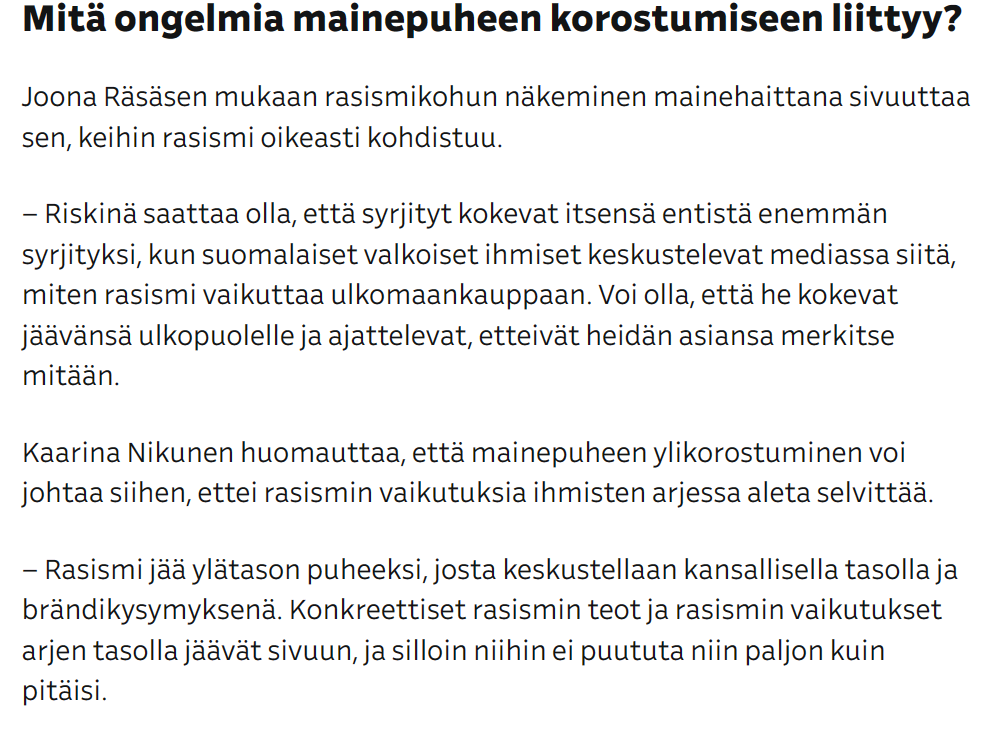 Mitä ongelmia mainepuheen korostumiseen liittyy?

Joona Räsäsen mukaan rasismikohun näkeminen mainehaittana sivuuttaa sen, keihin rasismi oikeasti kohdistuu.

– Riskinä saattaa olla, että syrjityt kokevat itsensä entistä enemmän syrjityksi, kun suomalaiset valkoiset ihmiset keskustelevat mediassa siitä, miten rasismi vaikuttaa ulkomaankauppaan. Voi olla, että he kokevat jäävänsä ulkopuolelle ja ajattelevat, etteivät heidän asiansa merkitse mitään.

Kaarina Nikunen huomauttaa, että mainepuheen ylikorostuminen voi johtaa siihen, ettei rasismin vaikutuksia ihmisten arjessa aleta selvittää.

– Rasismi jää ylätason puheeksi, josta keskustellaan kansallisella tasolla ja brändikysymyksenä. Konkreettiset rasismin teot ja rasismin vaikutukset arjen tasolla jäävät sivuun, ja silloin niihin ei puututa niin paljon kuin pitäisi.